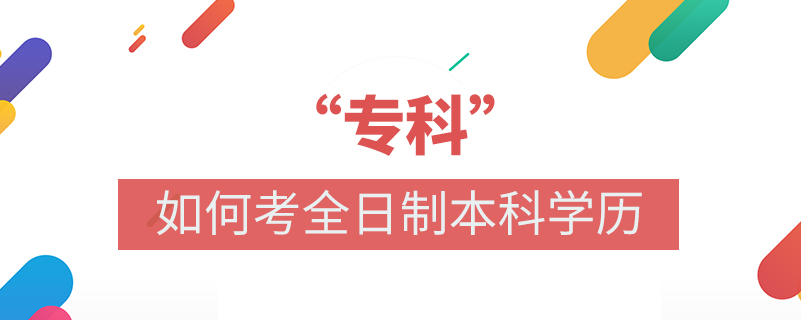 “专科”

如何考全日制本科学历